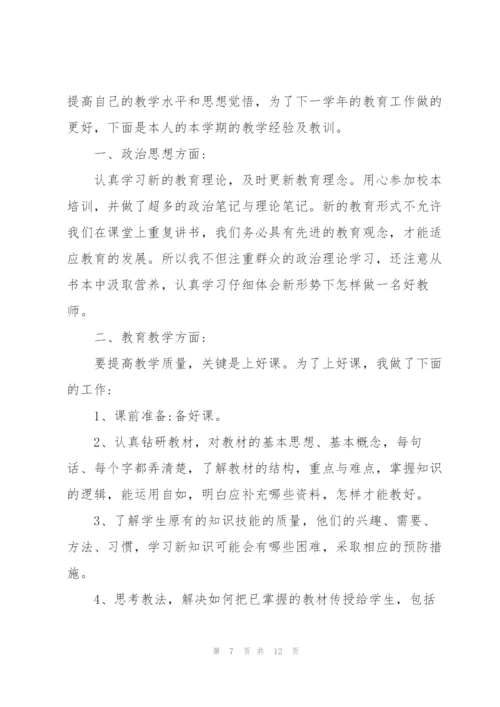 提高自己的教学水平和思想觉悟，为了下一学年的教育工作做的更好，下面是本人的本学期的教学经验及教训。

一、政治思想方面：

认真学习新的教育理论，及时更新教育理念。用心参加校本培训，并做了超多的政治笔记与理论笔记。新的教育形式不允许我们在课堂上重复讲书，我们务必具有先进的教育观念，才能适应教育的发展。所以我不但注重群众的政治理论学习，还注意从书本中汲取营养，认真学习仔细体会新形势下怎样做一名好教师。

二、教育教学方面：

要提高教学质量，关键是上好课。为了上好课，我做了下面的工作：

1、课前准备:备好课。

2、认真钻研教材，对教材的基本思想、基本概念，每句话、每个字都弄清楚，了解教材的结构，重点与难点，掌握知识的逻辑，能运用自如，明白应补充哪些资料，怎样才能教好。

3、了解学生原有的知识技能的质量，他们的兴趣、需要、方法、习惯，学习新知识可能会有哪些困难，采取相应的预防措施。

4、思考教法，解决如何把已掌握的教材传授给学生，包括

第 7 页 共 12 页